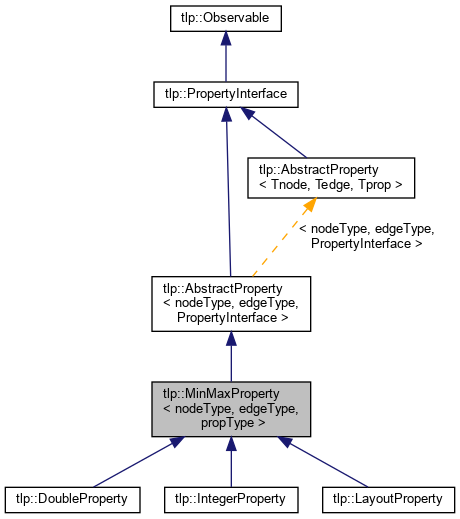 tlp::Observable

tlp::PropertyInterface

tlp::AbstractProperty
< Tnode, Tedge, Tprop >

< nodeType, edgeType,
PropertyInterface >

tlp::AbstractProperty
< nodeType, edgeType,
PropertyInterface >

tlp::MinMaxProperty
< nodeType, edgeType,
propType >

tlp::DoubleProperty

tlp::IntegerProperty

tlp::LayoutProperty